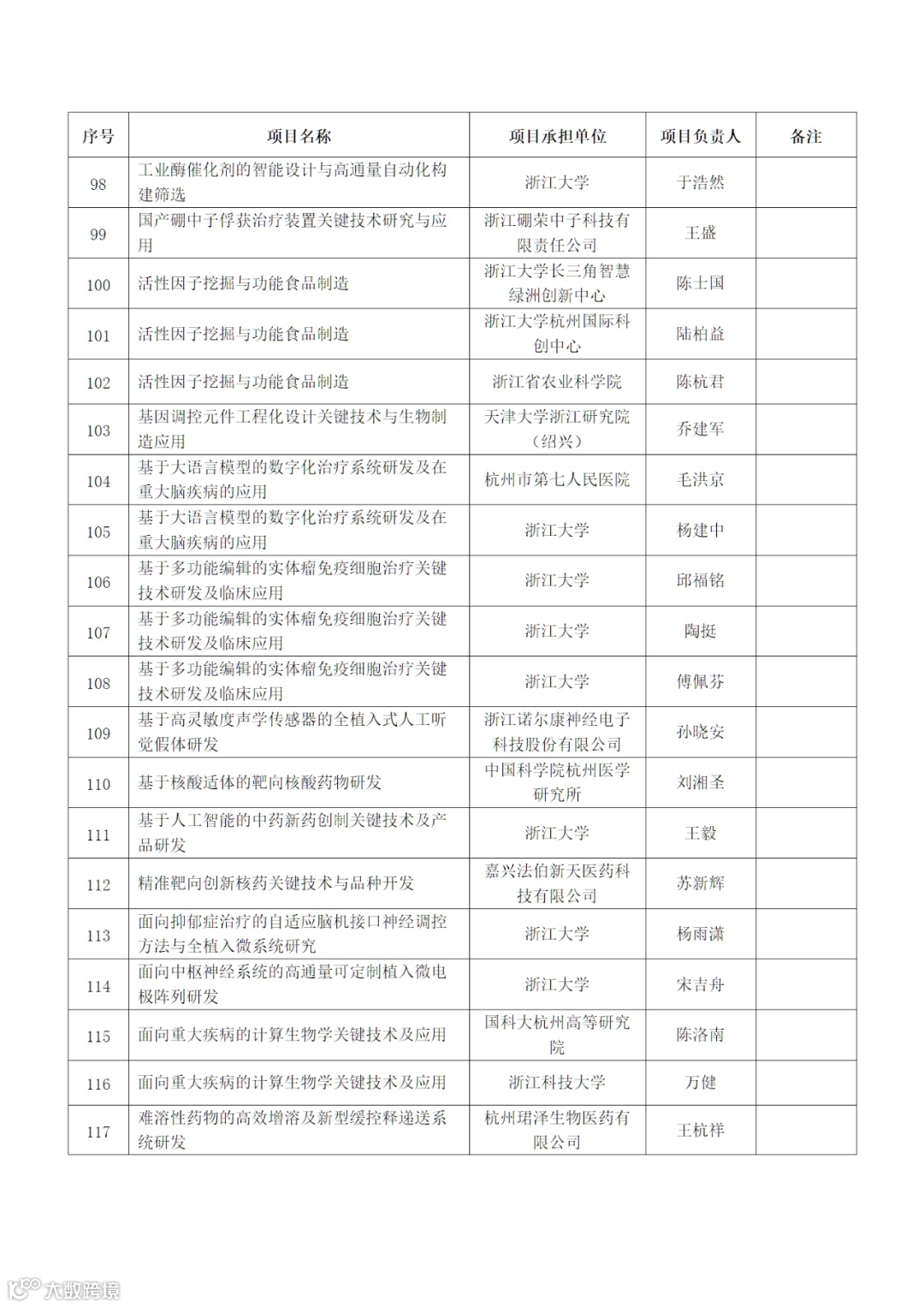 | 序号 | 项目名称 | 项目承担单位 | 项目负责人 | 备注 |
|---|---|---|---|---|
| 98 | 工业酶催化剂的智能设计与高通量自动化构建筛选 | 浙江大学 | 于浩然 | |
| 99 | 国产硼中子俘获治疗装置关键技术研究与应用 | 浙江硼荣中子科技有限责任公司 | 王盛 | |
| 100 | 活性因子挖掘与功能食品制造 | 浙江大学长三角智慧绿洲创新中心 | 陈士国 | |
| 101 | 活性因子挖掘与功能食品制造 | 浙江大学杭州国际科创中心 | 陆柏益 | |
| 102 | 活性因子挖掘与功能食品制造 | 浙江省农业科学院 | 陈杭君 | |
| 103 | 基因调控元件工程化设计关键技术与生物制造应用 | 天津大学浙江研究院（绍兴） | 乔建军 | |
| 104 | 基于大语言模型的数字化治疗系统研发及在重大脑疾病的应用 | 杭州市第七人民医院 | 毛洪京 | |
| 105 | 基于大语言模型的数字化治疗系统研发及在重大脑疾病的应用 | 浙江大学 | 杨建中 | |
| 106 | 基于多功能编辑的实体瘤免疫细胞治疗关键技术研发及临床应用 | 浙江大学 | 邱福铭 | |
| 107 | 基于多功能编辑的实体瘤免疫细胞治疗关键技术研发及临床应用 | 浙江大学 | 陶挺 | |
| 108 | 基于多功能编辑的实体瘤免疫细胞治疗关键技术研发及临床应用 | 浙江大学 | 傅佩芬 | |
| 109 | 基于高灵敏度声学传感器的全植入式人工听觉假体研发 | 浙江诺尔康神经电子科技股份有限公司 | 孙晓安 | |
| 110 | 基于核酸适体的靶向核酸药物研发 | 中国科学院杭州医学研究所 | 刘湘圣 | |
| 111 | 基于人工智能的中药新药创制关键技术及产品研发 | 浙江大学 | 王毅 | |
| 112 | 精准靶向创新核药关键技术与品种开发 | 嘉兴法伯新天医药科技有限公司 | 苏新辉 | |
| 113 | 面向抑郁症治疗的自适应脑机接口神经调控方法与全植入微系统研究 | 浙江大学 | 杨雨潇 | |
| 114 | 面向中枢神经系统的高通量可定制植入微电极阵列研发 | 浙江大学 | 宋吉舟 | |
| 115 | 面向重大疾病的计算生物学关键技术及应用 | 国科大杭州高等研究院 | 陈洛南 | |
| 116 | 面向重大疾病的计算生物学关键技术及应用 | 浙江科技大学 | 万健 | |
| 117 | 难溶性药物的高效增溶及新型缓控释递送系统研发 | 杭州珺泽生物医药有限公司 | 王杭祥 | |

大数跨境